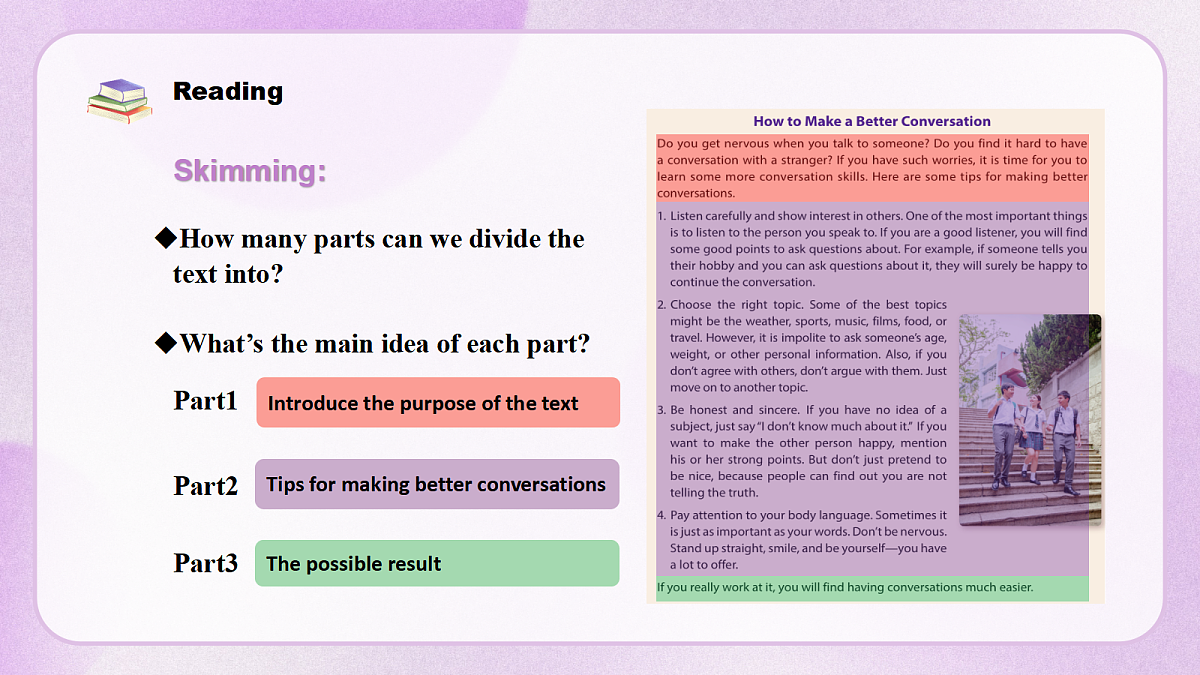 Reading

Skimming:

◆How many parts can we divide the text into?

◆What's the main idea of each part?

Part1
Introduce the purpose of the text

Part2
Tips for making better conversations

Part3
The possible result

How to Make a Better Conversation

Do you get nervous when you talk to someone? Do you find it hard to have a conversation with a stranger? If you have such worries, it is time for you to learn some more conversation skills. Here are some tips for making better conversations.

1. Listen carefully and show interest in others. One of the most important things is to listen to the person you speak to. If you are a good listener, you will find some good points to ask questions about. For example, if someone tells you their hobby and you can ask questions about it, they will surely be happy to continue the conversation.

2. Choose the right topic. Some of the best topics might be the weather, sports, music, films, food, or travel. However, it is impolite to ask someone's age, weight, or other personal information. Also, if you don't agree with others, don't argue with them. Just move on to another topic.

3. Be honest and sincere. If you have no idea of a subject, just say "I don't know much about it." If you want to make the other person happy, mention his or her strong points. But don't just pretend to be nice, because people can find out you are not telling the truth.

4. Pay attention to your body language. Sometimes it is just as important as your words. Don't be nervous. Stand up straight, smile, and be yourself—you have a lot to offer.

If you really work at it, you will find having conversations much easier.